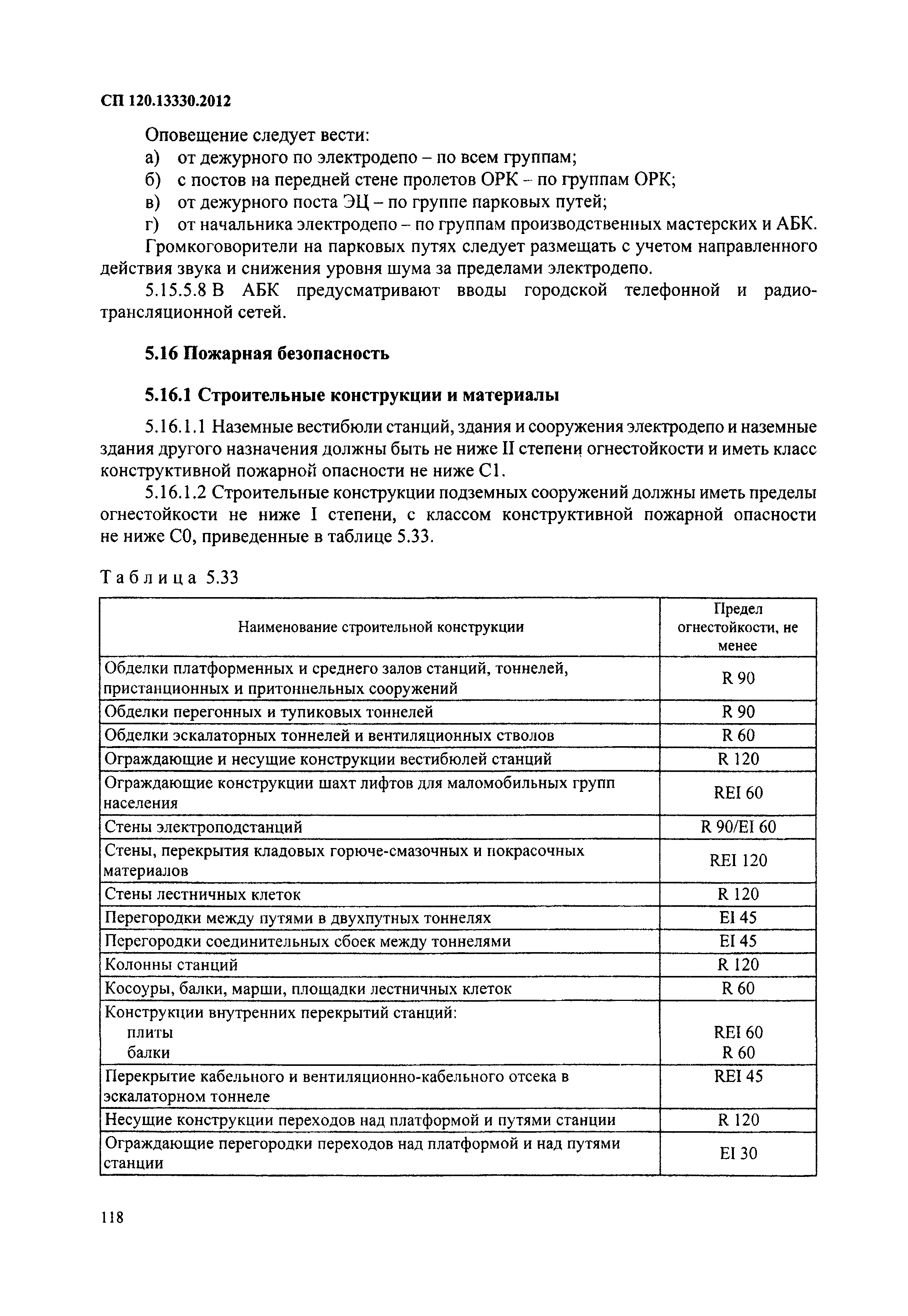 СП 120.13330.2012

Оповещение следует вести:
а) от дежурного по электродепо – по всем группам;
б) с постов на передней стене пролетов ОРК – по группам ОРК;
в) от дежурного поста ЭЦ – по группе парковых путей;
г) от начальника электродепо – по группам производственных мастерских и АБК.

Громкоговорители на парковых путях следует размещать с учетом направленного действия звука и снижения уровня шума за пределами электродепо.

5.15.5.8 В АБК предусматривают вводы городской телефонной и радиотрансляционной сетей.

5.16 Пожарная безопасность

5.16.1 Строительные конструкции и материалы

5.16.1.1 Наземные вестибюли станций, здания и сооружения электродепо и наземные здания другого назначения должны быть не ниже II степени огнестойкости и иметь класс конструктивной пожарной опасности не ниже С1.

5.16.1.2 Строительные конструкции подземных сооружений должны иметь пределы огнестойкости не ниже I степени, с классом конструктивной пожарной опасности не ниже С0, приведенные в таблице 5.33.

Таблица 5.33

| Наименование строительной конструкции | Предел огнестойкости, не менее |
|---|---|
| Обделки платформенных и среднего залов станций, тоннелей, пристанционных и притоннельных сооружений | R 90 |
| Обделки перегонных и тупиковых тоннелей | R 90 |
| Обделки эскалаторных тоннелей и вентиляционных стволов | R 60 |
| Ограждающие и несущие конструкции вестибюлей станций | R 120 |
| Ограждающие конструкции шахт лифтов для маломобильных групп населения | REI 60 |
| Стены электроподстанций | R 90/EI 60 |
| Стены, перекрытия кладовых горюче-смазочных и покрасочных материалов | REI 120 |
| Стены лестничных клеток | R 120 |
| Перегородки между путями в двухпутных тоннелях | EI 45 |
| Перегородки соединительных сбоек между тоннелями | EI 45 |
| Колонны станций | R 120 |
| Косоуры, балки, марши, площадки лестничных клеток | R 60 |
| Конструкции внутренних перекрытий станций: плиты балки | REI 60 R 60 |
| Перекрытие кабельного и вентиляционно-кабельного отсека в эскалаторном тоннеле | REI 45 |
| Несущие конструкции переходов над платформой и путями станции | R 120 |
| Ограждающие перегородки переходов над платформой и над путями станции | EI 30 |

118